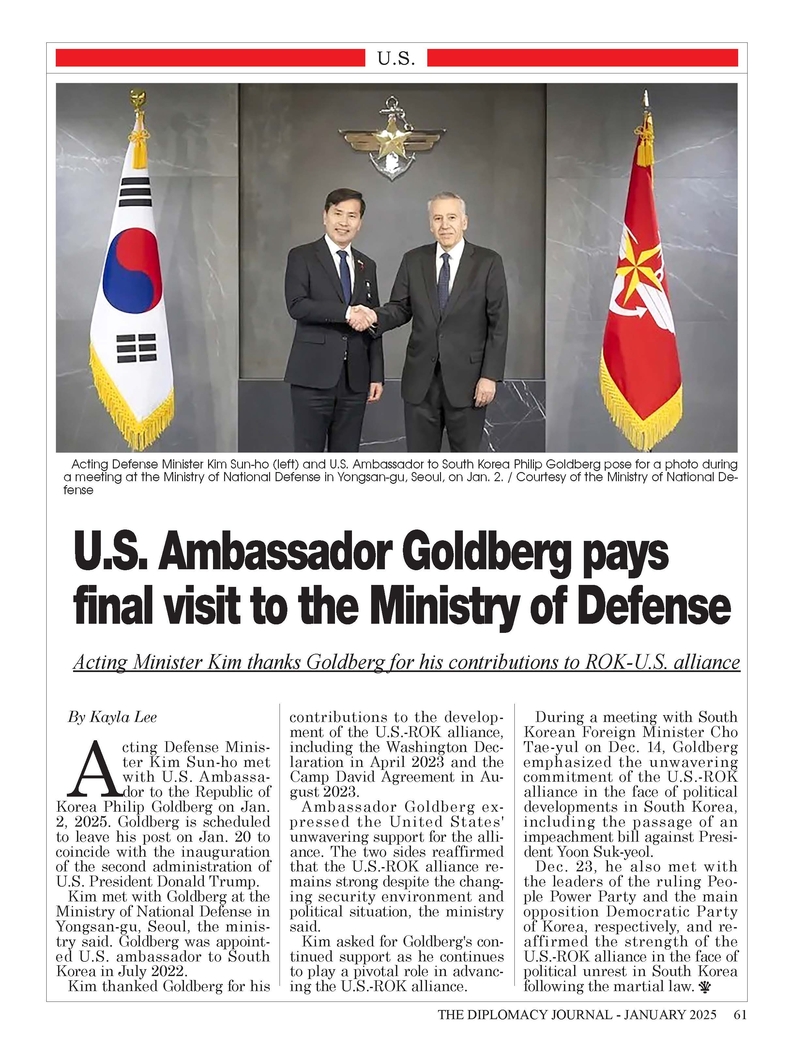 U.S.

Acting Defense Minister Kim Sun-ho (left) and U.S. Ambassador to South Korea Philip Goldberg pose for a photo during a meeting at the Ministry of National Defense in Yongsan-gu, Seoul, on Jan. 2. / Courtesy of the Ministry of National Defense

U.S. Ambassador Goldberg pays final visit to the Ministry of Defense

Acting Minister Kim thanks Goldberg for his contributions to ROK-U.S. alliance

By Kayla Lee

Acting Defense Minister Kim Sun-ho met with U.S. Ambassador to the Republic of Korea Philip Goldberg on Jan. 2, 2025. Goldberg is scheduled to leave his post on Jan. 20 to coincide with the inauguration of the second administration of U.S. President Donald Trump.

Kim met with Goldberg at the Ministry of National Defense in Yongsan-gu, Seoul, the ministry said. Goldberg was appointed U.S. ambassador to South Korea in July 2022.

Kim thanked Goldberg for his contributions to the development of the U.S.-ROK alliance, including the Washington Declaration in April 2023 and the Camp David Agreement in August 2023.

Ambassador Goldberg expressed the United States' unwavering support for the alliance. The two sides reaffirmed that the U.S.-ROK alliance remains strong despite the changing security environment and political situation, the ministry said.

Kim asked for Goldberg's continued support as he continues to play a pivotal role in advancing the U.S.-ROK alliance.

During a meeting with South Korean Foreign Minister Cho Tae-yul on Dec. 14, Goldberg emphasized the unwavering commitment of the U.S.-ROK alliance in the face of political developments in South Korea, including the passage of an impeachment bill against President Yoon Suk-yeol.

Dec. 23, he also met with the leaders of the ruling People Power Party and the main opposition Democratic Party of Korea, respectively, and reaffirmed the strength of the U.S.-ROK alliance in the face of political unrest in South Korea following the martial law.

THE DIPLOMACY JOURNAL - JANUARY 2025 61